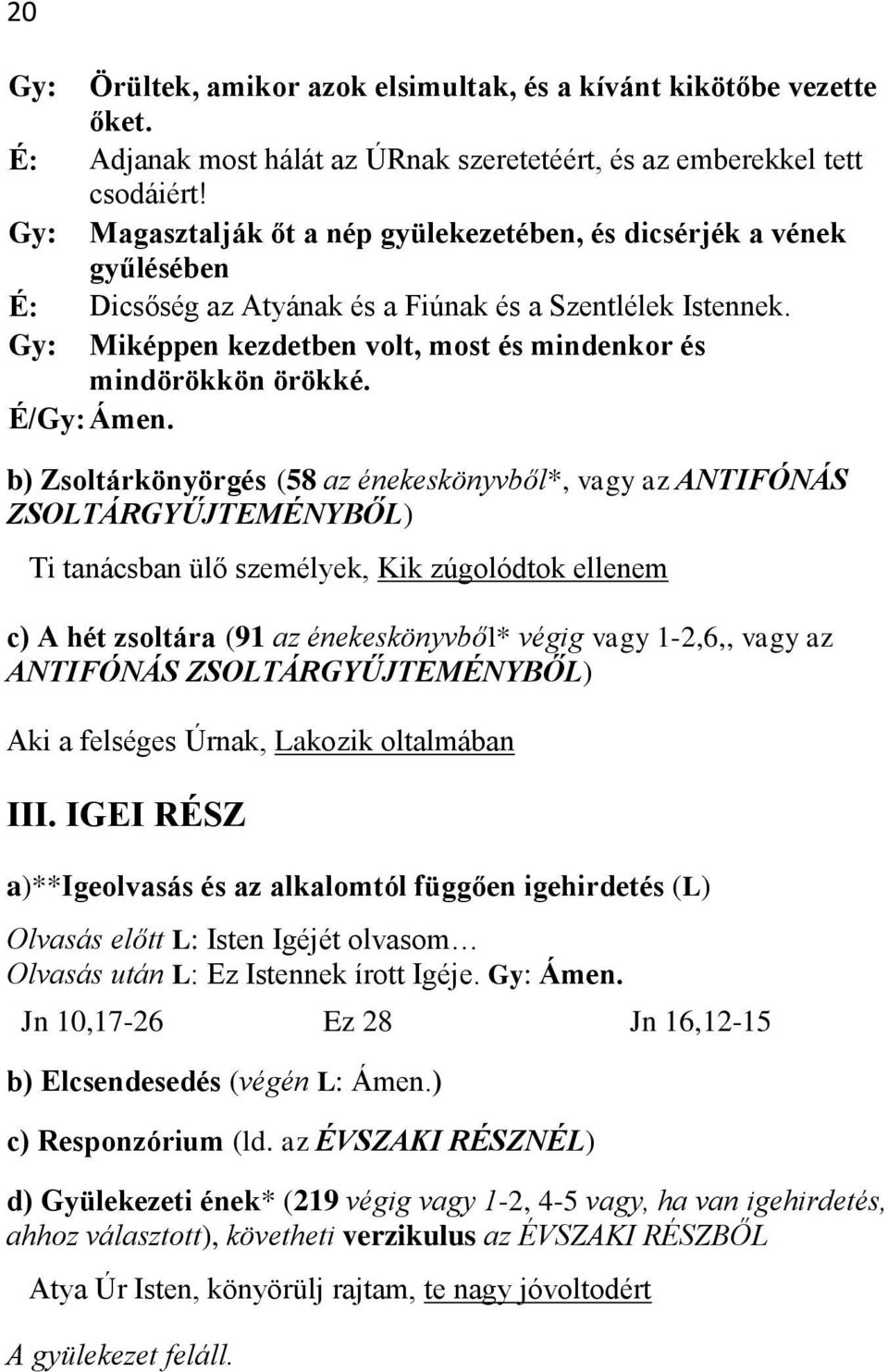 20

Gy: Örültek, amikor azok elsimultak, és a kívánt kikötőbe vezette őket.
É: Adjanak most hálát az ÚRnak szeretetéért, és az emberekkel tett csodáiért!
Gy: Magasztalják őt a nép gyülekezetében, és dicsérjék a vének gyűlésében
É: Dicsőség az Atyának és a Fiúnak és a Szentlélek Istennek.
Gy: Miképpen kezdetben volt, most és mindenkor és mindörökkön örökké.
É/Gy: Ámen.

b) Zsoltárkönyörgés (58 az énekeskönyvből*, vagy az ANTIFÓNÁS ZSOLTÁRGYŰJTEMÉNYBŐL)

Ti tanácsban ülő személyek, Kik zúgolódtok ellenem

c) A hét zsoltára (91 az énekeskönyvből* végig vagy 1-2,6,, vagy az ANTIFÓNÁS ZSOLTÁRGYŰJTEMÉNYBŐL)

Aki a felséges Úrnak, Lakozik oltalmában

III. IGEI RÉSZ

a)**Igeolvasás és az alkalomtól függően igehirdetés (L)

Olvasás előtt L: Isten Igéjét olvasom…
Olvasás után L: Ez Istennek írott Igéje. Gy: Ámen.

Jn 10,17-26 Ez 28 Jn 16,12-15

b) Elcsendesedés (végén L: Ámen.)

c) Responzórium (ld. az ÉVSZAKI RÉSZNÉL)

d) Gyülekezeti ének* (219 végig vagy 1-2, 4-5 vagy, ha van igehirdetés, ahhoz választott), követheti verzikulus az ÉVSZAKI RÉSZBŐL

Atya Úr Isten, könyörülj rajtam, te nagy jóvoltodért

A gyülekezet feláll.